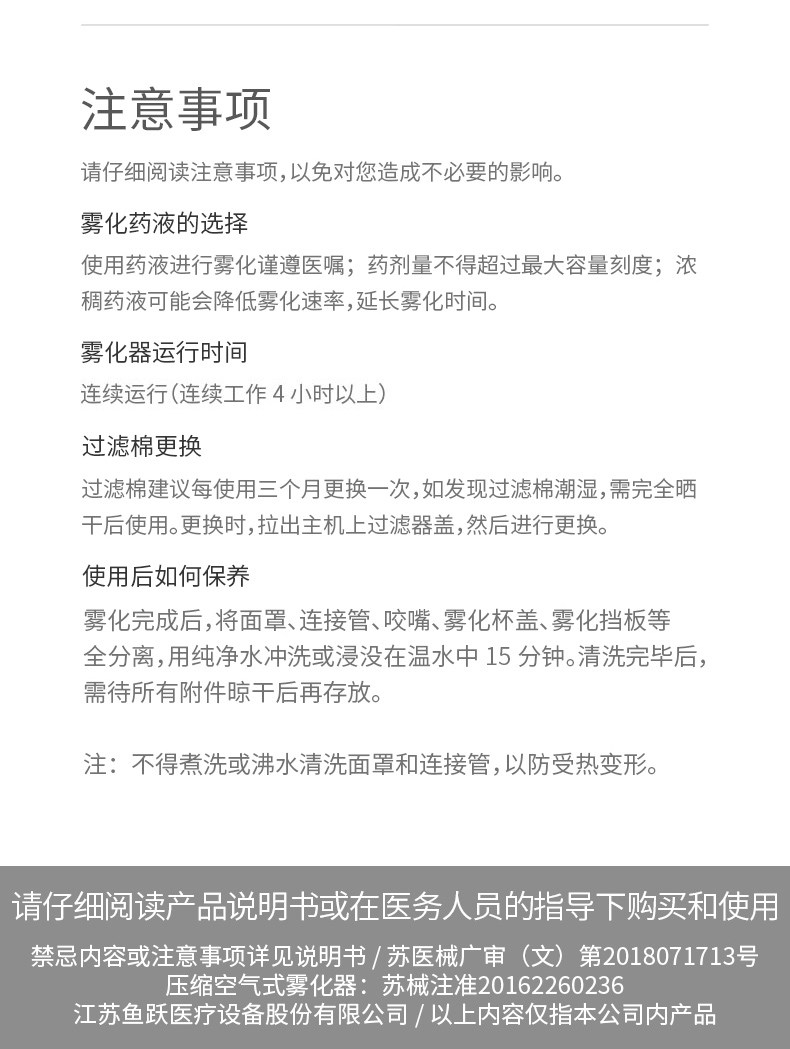 注意事项

请仔细阅读注意事项，以免对您造成不必要的影响。

雾化药液的选择

使用药液进行雾化谨遵医嘱；药剂量不得超过最大容量刻度；浓稠药液可能会降低雾化速率，延长雾化时间。

雾化器运行时间

连续运行（连续工作 4 小时以上）

过滤棉更换

过滤棉建议每使用三个月更换一次，如发现过滤棉潮湿，需完全晒干后使用。更换时，拉出主机上过滤器盖，然后进行更换。

使用后如何保养

雾化完成后，将面罩、连接管、咬嘴、雾化杯盖、雾化挡板等全分离，用纯净水冲洗或浸没在温水中 15 分钟。清洗完毕后，需待所有附件晾干后再存放。

注：不得煮洗或沸水清洗面罩和连接管，以防受热变形。

请仔细阅读产品说明书或在医务人员的指导下购买和使用

禁忌内容或注意事项详见说明书 / 苏医械广审（文）第2018071713号
压缩空气式雾化器：苏械注准20162260236
江苏鱼跃医疗设备股份有限公司 / 以上内容仅指本公司内产品